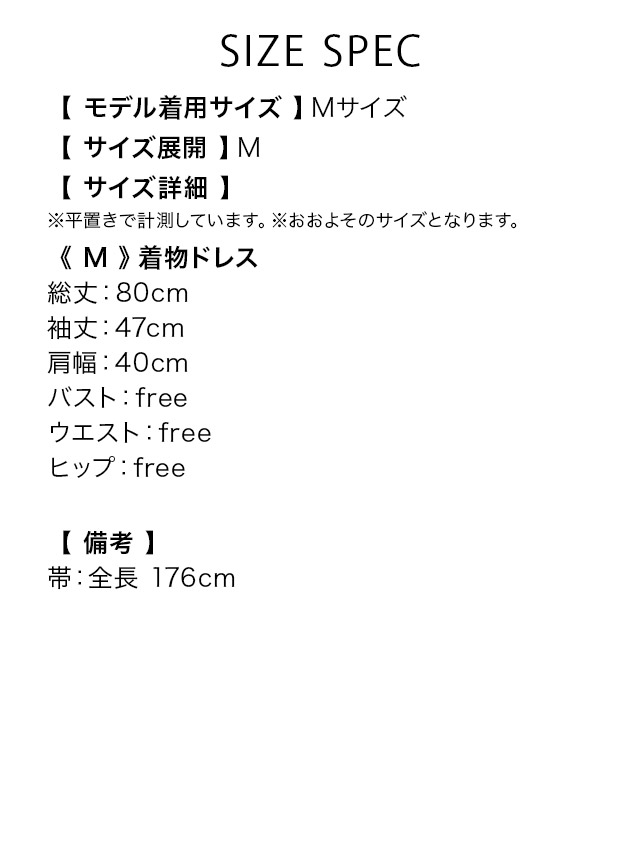 SIZE SPEC

【 モデル着用サイズ 】Mサイズ
【 サイズ展開 】M
【 サイズ詳細 】
※平置きで計測しています。※おおよそのサイズとなります。

《 M 》着物ドレス
総丈：80cm
袖丈：47cm
肩幅：40cm
バスト：free
ウエスト：free
ヒップ：free

【 備考 】
帯：全長 176cm